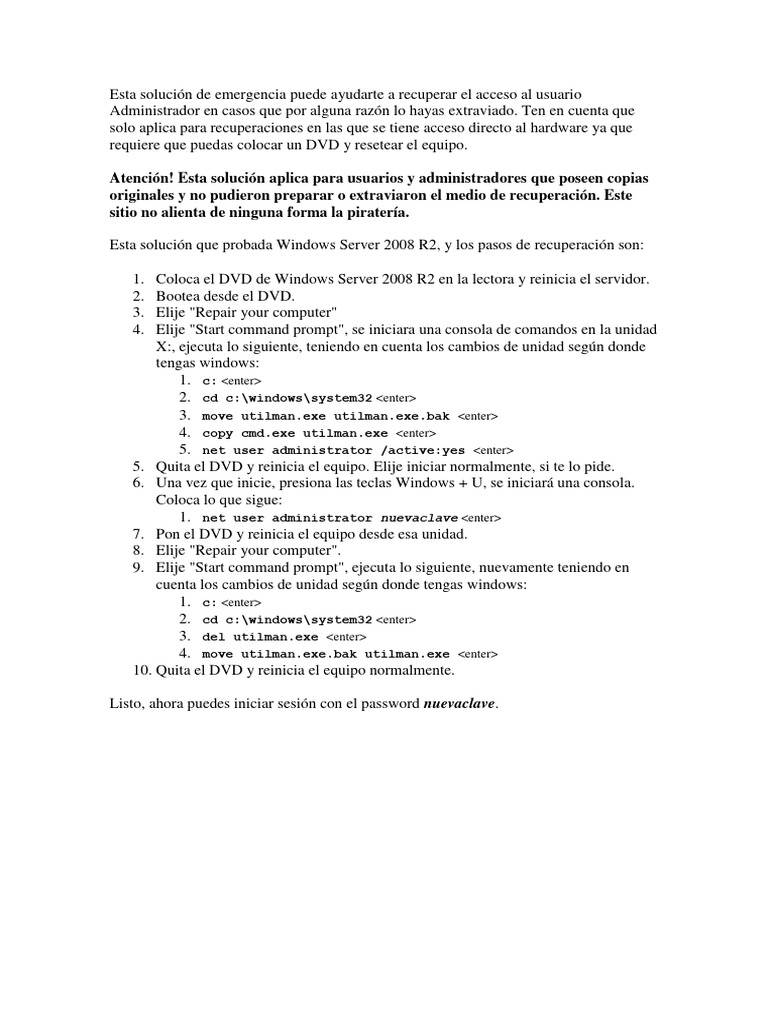 Esta solución de emergencia puede ayudarte a recuperar el acceso al usuario Administrador en casos que por alguna razón lo hayas extraviado. Ten en cuenta que solo aplica para recuperaciones en las que se tiene acceso directo al hardware ya que requiere que puedas colocar un DVD y resetear el equipo.

Atención! Esta solución aplica para usuarios y administradores que poseen copias originales y no pudieron preparar o extraviaron el medio de recuperación. Este sitio no alienta de ninguna forma la piratería.

Esta solución que probada Windows Server 2008 R2, y los pasos de recuperación son:

1. Coloca el DVD de Windows Server 2008 R2 en la lectora y reinicia el servidor.
2. Bootea desde el DVD.
3. Elije "Repair your computer"
4. Elije "Start command prompt", se iniciara una consola de comandos en la unidad X:, ejecuta lo siguiente, teniendo en cuenta los cambios de unidad según donde tengas windows:
   1. c: <enter>
   2. cd c:\windows\system32 <enter>
   3. move utilman.exe utilman.exe.bak <enter>
   4. copy cmd.exe utilman.exe <enter>
   5. net user administrator /active:yes <enter>
5. Quita el DVD y reinicia el equipo. Elije iniciar normalmente, si te lo pide.
6. Una vez que inicie, presiona las teclas Windows + U, se iniciará una consola. Coloca lo que sigue:
   1. net user administrator nuevaclave <enter>
7. Pon el DVD y reinicia el equipo desde esa unidad.
8. Elije "Repair your computer".
9. Elije "Start command prompt", ejecuta lo siguiente, nuevamente teniendo en cuenta los cambios de unidad según donde tengas windows:
   1. c: <enter>
   2. cd c:\windows\system32 <enter>
   3. del utilman.exe <enter>
   4. move utilman.exe.bak utilman.exe <enter>
10. Quita el DVD y reinicia el equipo normalmente.

Listo, ahora puedes iniciar sesión con el password nuevaclave.